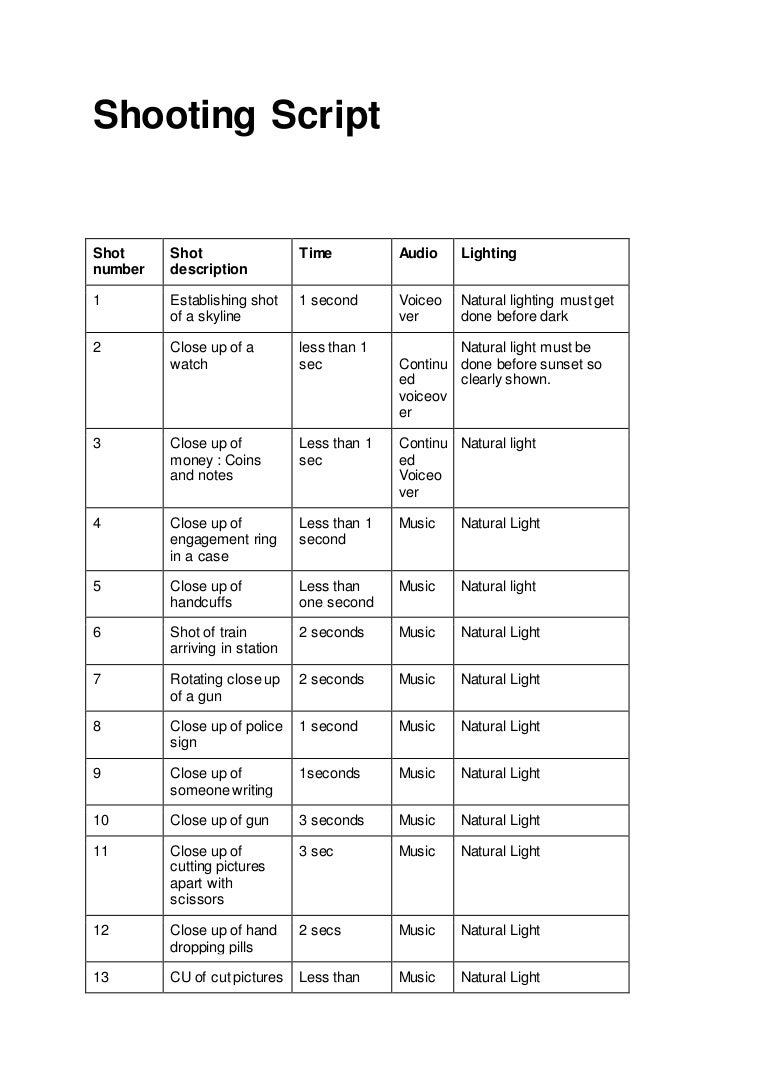 Shooting Script

| Shot number | Shot description | Time | Audio | Lighting |
|---|---|---|---|---|
| 1 | Establishing shot of a skyline | 1 second | Voiceover | Natural lighting must get done before dark |
| 2 | Close up of a watch | less than 1 sec | Continued voiceover | Natural light must be done before sunset so clearly shown. |
| 3 | Close up of money : Coins and notes | Less than 1 sec | Continued Voiceover | Natural light |
| 4 | Close up of engagement ring in a case | Less than 1 second | Music | Natural Light |
| 5 | Close up of handcuffs | Less than one second | Music | Natural light |
| 6 | Shot of train arriving in station | 2 seconds | Music | Natural Light |
| 7 | Rotating close up of a gun | 2 seconds | Music | Natural Light |
| 8 | Close up of police sign | 1 second | Music | Natural Light |
| 9 | Close up of someone writing | 1seconds | Music | Natural Light |
| 10 | Close up of gun | 3 seconds | Music | Natural Light |
| 11 | Close up of cutting pictures apart with scissors | 3 sec | Music | Natural Light |
| 12 | Close up of hand dropping pills | 2 secs | Music | Natural Light |
| 13 | CU of cut pictures | Less than | Music | Natural Light |